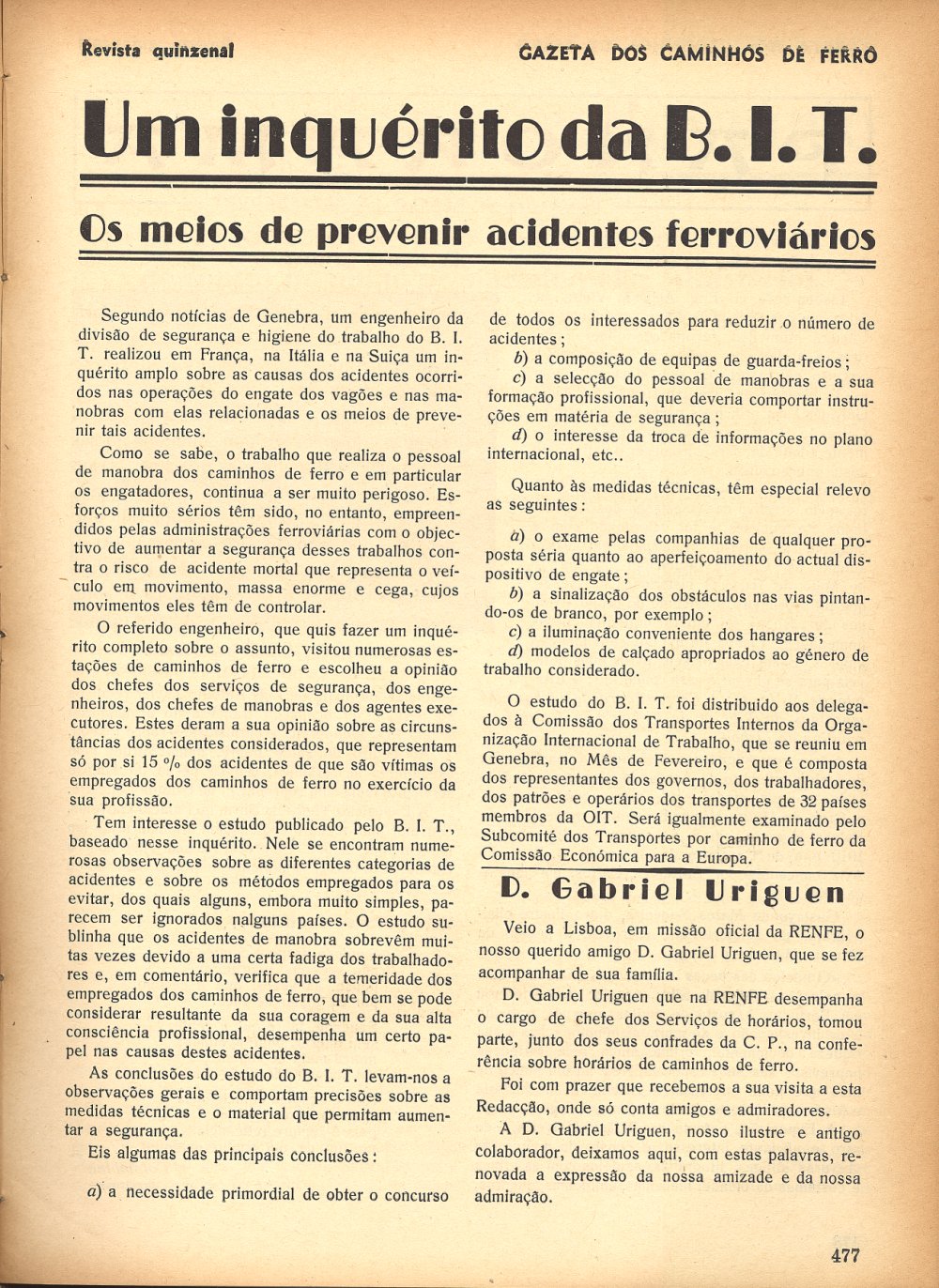 Revista quinzenal

GAZETA DOS CAMINHOS DE FERRO

Um inquérito da B. I. T.

Os meios de prevenir acidentes ferroviários

Segundo notícias de Genebra, um engenheiro da divisão de segurança e higiene do trabalho do B. I. T. realizou em França, na Itália e na Suiça um inquérito amplo sobre as causas dos acidentes ocorridos nas operações do engate dos vagões e nas manobras com elas relacionadas e os meios de prevenir tais acidentes.

Como se sabe, o trabalho que realiza o pessoal de manobra dos caminhos de ferro e em particular os engatadores, continua a ser muito perigoso. Esforços muito sérios têm sido, no entanto, empreendidos pelas administrações ferroviárias com o objectivo de aumentar a segurança desses trabalhos contra o risco de acidente mortal que representa o veículo em movimento, massa enorme e cega, cujos movimentos eles têm de controlar.

O referido engenheiro, que quis fazer um inquérito completo sobre o assunto, visitou numerosas estações de caminhos de ferro e escolheu a opinião dos chefes dos serviços de segurança, dos engenheiros, dos chefes de manobras e dos agentes executores. Estes deram a sua opinião sobre as circunstâncias dos acidentes considerados, que representam só por si 15 % dos acidentes de que são vítimas os empregados dos caminhos de ferro no exercício da sua profissão.

Tem interesse o estudo publicado pelo B. I. T., baseado nesse inquérito. Nele se encontram numerosas observações sobre as diferentes categorias de acidentes e sobre os métodos empregados para os evitar, dos quais alguns, embora muito simples, parecem ser ignorados nalguns países. O estudo sublinha que os acidentes de manobra sobrevêm muitas vezes devido a uma certa fadiga dos trabalhadores e, em comentário, verifica que a temeridade dos empregados dos caminhos de ferro, que bem se pode considerar resultante da sua coragem e da sua alta consciência profissional, desempenha um certo papel nas causas destes acidentes.

As conclusões do estudo do B. I. T. levam-nos a observações gerais e comportam precisões sobre as medidas técnicas e o material que permitam aumentar a segurança.

Eis algumas das principais conclusões:

a) a necessidade primordial de obter o concurso de todos os interessados para reduzir o número de acidentes;

b) a composição de equipas de guarda-freios;

c) a selecção do pessoal de manobras e a sua formação profissional, que deveria comportar instruções em matéria de segurança;

d) o interesse da troca de informações no plano internacional, etc..

Quanto às medidas técnicas, têm especial relevo as seguintes:

a) o exame pelas companhias de qualquer proposta séria quanto ao aperfeiçoamento do actual dispositivo de engate;

b) a sinalização dos obstáculos nas vias pintando-os de branco, por exemplo;

c) a iluminação conveniente dos hangares;

d) modelos de calçado apropriados ao género de trabalho considerado.

O estudo do B. I. T. foi distribuido aos delegados à Comissão dos Transportes Internos da Organização Internacional de Trabalho, que se reuniu em Genebra, no Mês de Fevereiro, e que é composta dos representantes dos governos, dos trabalhadores, dos patrões e operários dos transportes de 32 países membros da OIT. Será igualmente examinado pelo Subcomité dos Transportes por caminho de ferro da Comissão Económica para a Europa.

D. Gabriel Uriguen

Veio a Lisboa, em missão oficial da RENFE, o nosso querido amigo D. Gabriel Uriguen, que se fez acompanhar de sua família.

D. Gabriel Uriguen que na RENFE desempanha o cargo de chefe dos Serviços de horários, tomou parte, junto dos seus confrades da C. P., na conferência sobre horários de caminhos de ferro.

Foi com prazer que recebemos a sua visita a esta Redacção, onde só conta amigos e admiradores.

A D. Gabriel Uriguen, nosso ilustre e antigo colaborador, deixamos aqui, com estas palavras, renovada a expressão da nossa amizade e da nossa admiração.

477